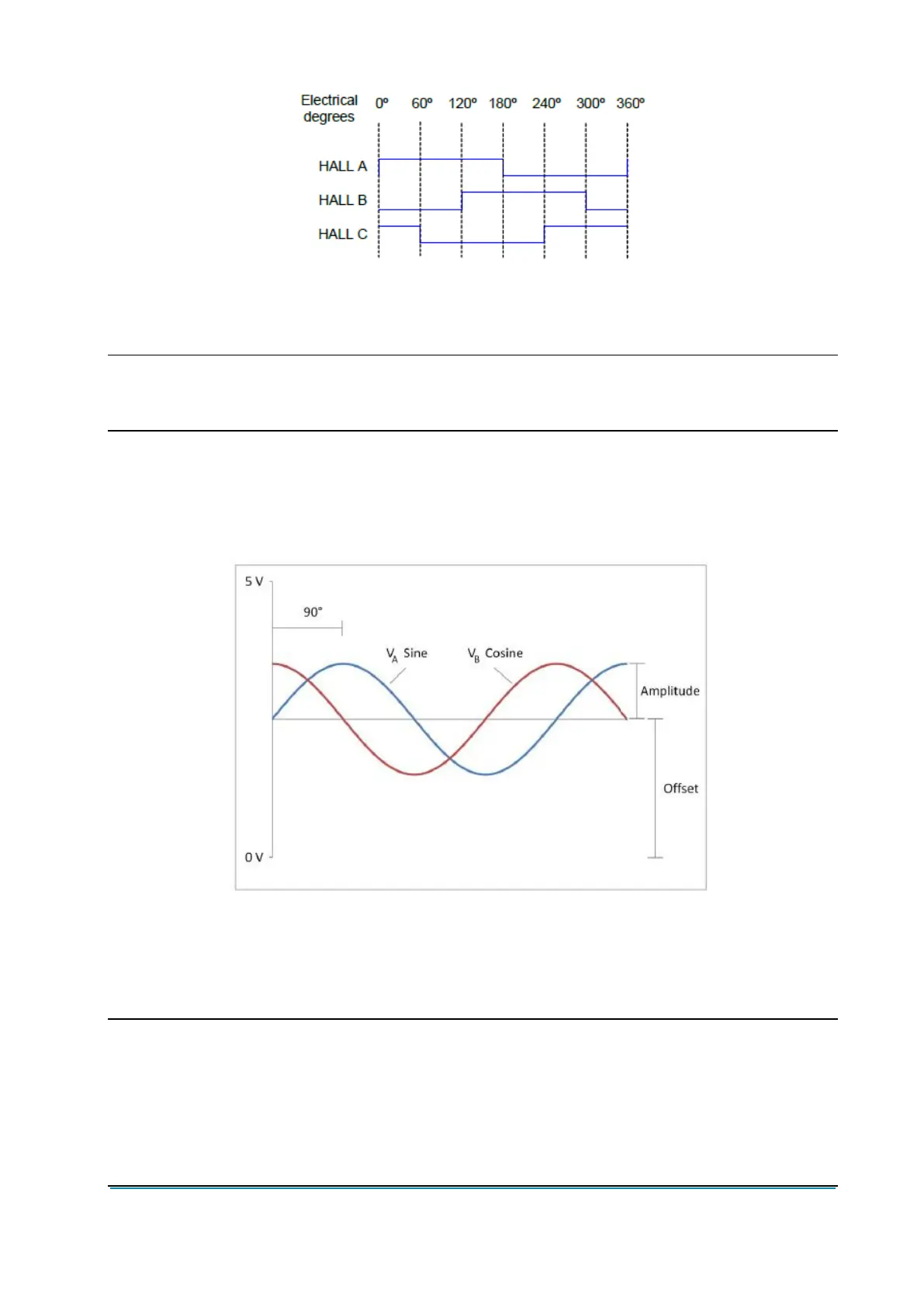 Electrical degrees 0º 60º 120º 180º 240º 300º 360º

HALL A

HALL B

HALL C

5 V

90°

$V_A$ Sine

$V_B$ Cosine

Amplitude

Offset

0 V